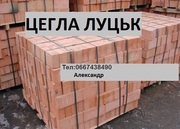 ЦЕГЛА ЛУЦЬК

Тел:0667438490
Александр